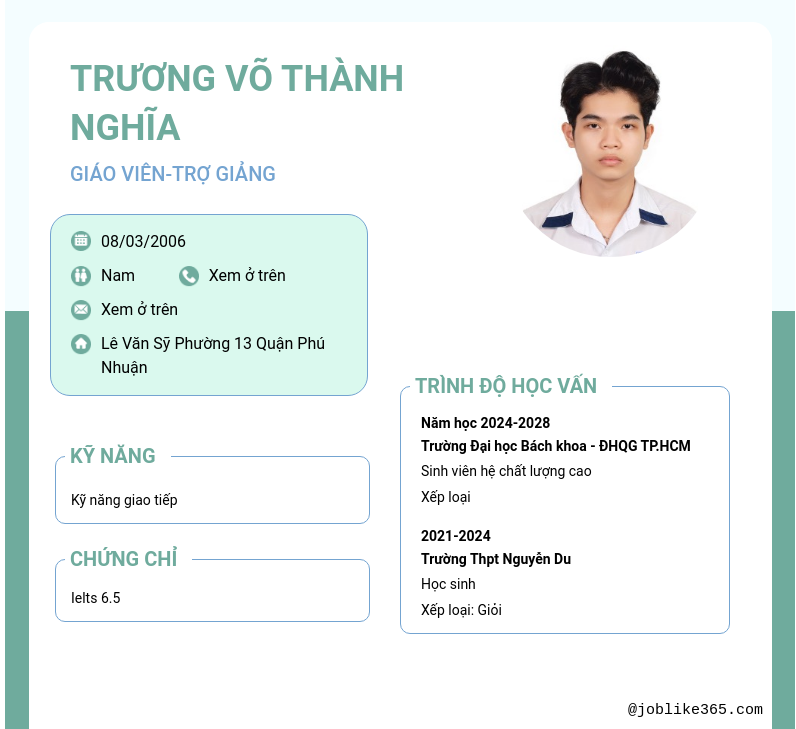 TRƯƠNG VÕ THÀNH NGHĨA

GIÁO VIÊN-TRỢ GIẢNG

08/03/2006

Nam

Xem ở trên

Xem ở trên

Lê Văn Sỹ Phường 13 Quận Phú Nhuận

KỸ NĂNG

Kỹ năng giao tiếp

CHỨNG CHỈ

Ielts 6.5

TRÌNH ĐỘ HỌC VẤN

Năm học 2024-2028

Trường Đại học Bách khoa - ĐHQG TP.HCM

Sinh viên hệ chất lượng cao

Xếp loại

2021-2024

Trường Thpt Nguyễn Du

Học sinh

Xếp loại: Giỏi

@joblike365.com